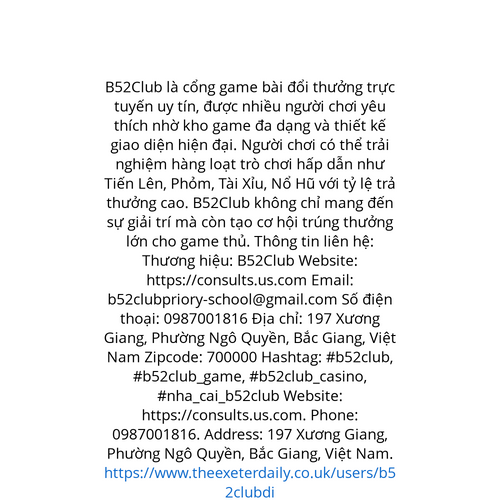 B52Club là cổng game bài đổi thưởng trực tuyến uy tín, được nhiều người chơi yêu thích nhờ kho game đa dạng và thiết kế giao diện hiện đại. Người chơi có thể trải nghiệm hàng loạt trò chơi hấp dẫn như Tiến Lên, Phỏm, Tài Xỉu, Nổ Hũ với tỷ lệ trả thưởng cao. B52Club không chỉ mang đến sự giải trí mà còn tạo cơ hội trúng thưởng lớn cho game thủ. Thông tin liên hệ: Thương hiệu: B52Club Website: https://consults.us.com Email: b52clubpriory-school@gmail.com Số điện thoại: 0987001816 Địa chỉ: 197 Xương Giang, Phường Ngô Quyền, Bắc Giang, Việt Nam Zipcode: 700000 Hashtag: #b52club, #b52club_game, #b52club_casino, #nha_cai_b52club Website: https://consults.us.com. Phone: 0987001816. Address: 197 Xương Giang, Phường Ngô Quyền, Bắc Giang, Việt Nam. https://www.theexeterdaily.co.uk/users/b52clubdi